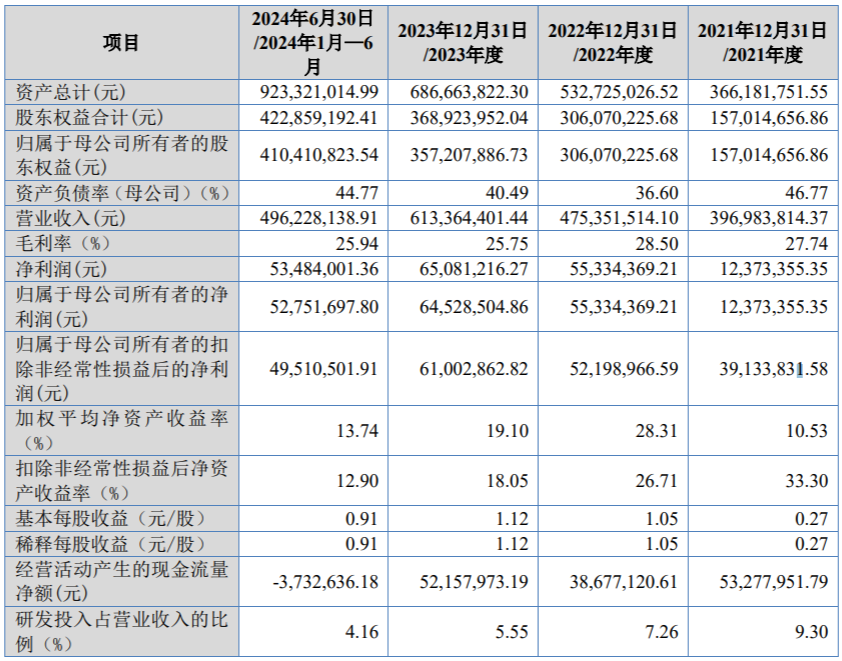 | 项目 | 2024年6月30日/2024年1月—6月 | 2023年12月31日/2023年度 | 2022年12月31日/2022年度 | 2021年12月31日/2021年度 |
|---|---|---|---|---|
| 资产总计(元) | 923,321,014.99 | 686,663,822.30 | 532,725,026.52 | 366,181,751.55 |
| 股东权益合计(元) | 422,859,192.41 | 368,923,952.04 | 306,070,225.68 | 157,014,656.86 |
| 归属于母公司所有者的股东权益(元) | 410,410,823.54 | 357,207,886.73 | 306,070,225.68 | 157,014,656.86 |
| 资产负债率（母公司）(%) | 44.77 | 40.49 | 36.60 | 46.77 |
| 营业收入(元) | 496,228,138.91 | 613,364,401.44 | 475,351,514.10 | 396,983,814.37 |
| 毛利率（%） | 25.94 | 25.75 | 28.50 | 27.74 |
| 净利润(元) | 53,484,001.36 | 65,081,216.27 | 55,334,369.21 | 12,373,355.35 |
| 归属于母公司所有者的净利润(元) | 52,751,697.80 | 64,528,504.86 | 55,334,369.21 | 12,373,355.35 |
| 归属于母公司所有者的扣除非经常性损益后的净利润(元) | 49,510,501.91 | 61,002,862.82 | 52,198,966.59 | 39,133,831.58 |
| 加权平均净资产收益率（%） | 13.74 | 19.10 | 28.31 | 10.53 |
| 扣除非经常性损益后净资产收益率（%） | 12.90 | 18.05 | 26.71 | 33.30 |
| 基本每股收益（元/股） | 0.91 | 1.12 | 1.05 | 0.27 |
| 稀释每股收益（元/股） | 0.91 | 1.12 | 1.05 | 0.27 |
| 经营活动产生的现金流量净额(元) | -3,732,636.18 | 52,157,973.19 | 38,677,120.61 | 53,277,951.79 |
| 研发投入占营业收入的比例（%） | 4.16 | 5.55 | 7.26 | 9.30 |